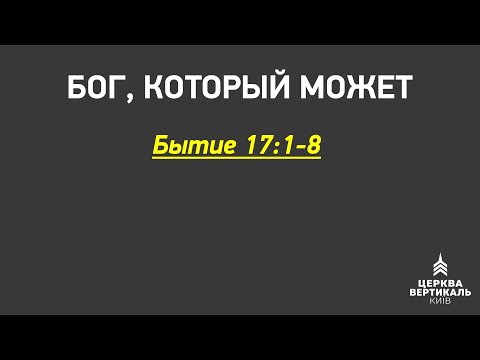 БОГ, КОТОРЫЙ МОЖЕТ

Бытие 17:1-8

ЦЕРКВА
ВЕРТИКАЛЬ
КИЇВ